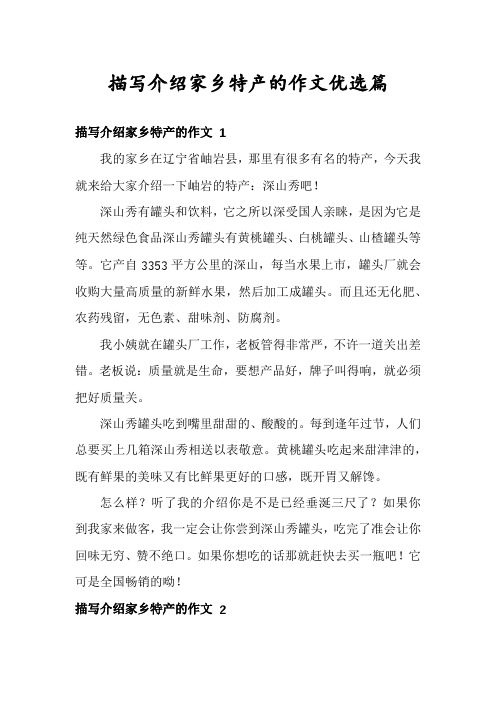 描写介绍家乡特产的作文优选篇

描写介绍家乡特产的作文 1

我的家乡在辽宁省岫岩县，那里有很多有名的特产，今天我就来给大家介绍一下岫岩的特产：深山秀吧！

深山秀有罐头和饮料，它之所以深受国人亲睐，是因为它是纯天然绿色食品深山秀罐头有黄桃罐头、白桃罐头、山楂罐头等等。它产自 3353 平方公里的深山，每当水果上市，罐头厂就会收购大量高质量的新鲜水果，然后加工成罐头。而且还无化肥、农药残留，无色素、甜味剂、防腐剂。

我小姨就在罐头厂工作，老板管得非常严，不许一道关出差错。老板说：质量就是生命，要想产品好，牌子叫得响，就必须把好质量关。

深山秀罐头吃到嘴里甜甜的、酸酸的。每到逢年过节，人们总要买上几箱深山秀相送以表敬意。黄桃罐头吃起来甜津津的，既有鲜果的美味又有比鲜果更好的口感，既开胃又解馋。

怎么样？听了我的介绍你是不是已经垂涎三尺了？如果你到我家来做客，我一定会让你尝到深山秀罐头，吃完了准会让你回味无穷、赞不绝口。如果你想吃的话那就赶快去买一瓶吧！它可是全国畅销的呦！

描写介绍家乡特产的作文 2